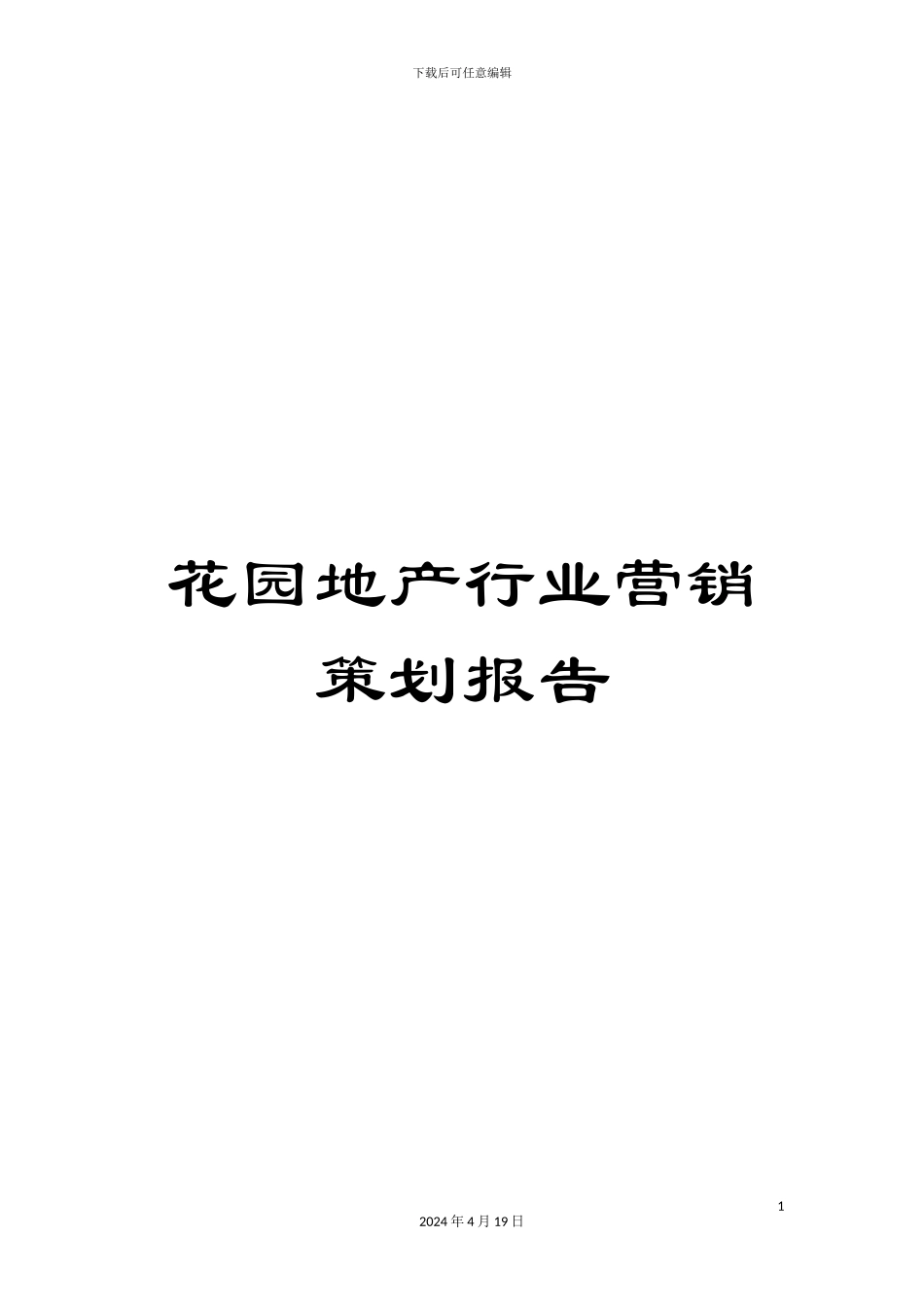 下载后可任意编辑

花园地产行业营销策划报告

1

2024年4月19日